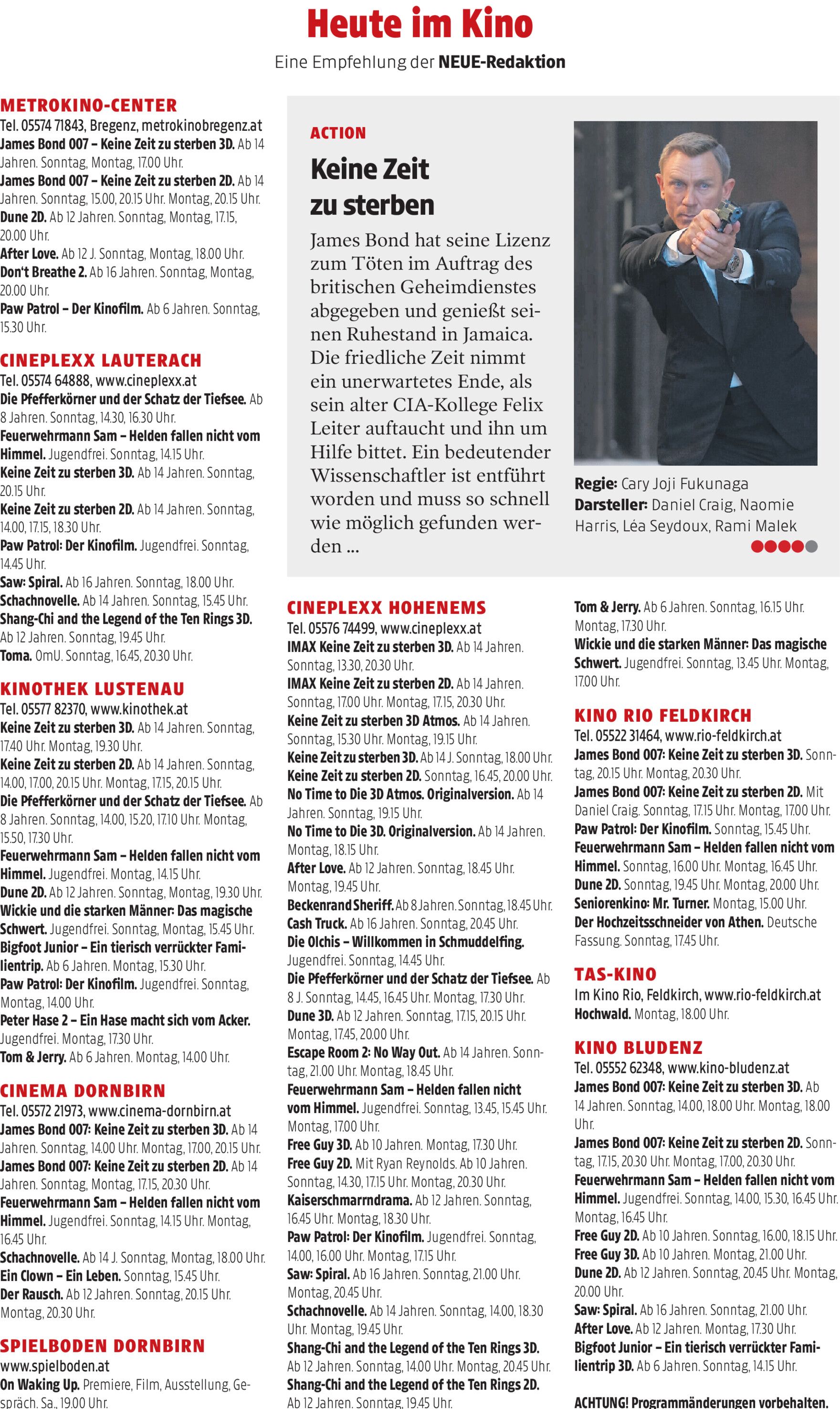 Heute im Kino

Eine Empfehlung der NEUE-Redaktion

METROKINO-CENTER
Tel. 05574 71843, Bregenz, metrokinobregenz.at
James Bond 007 – Keine Zeit zu sterben 3D. Ab 14 Jahren. Sonntag, Montag, 17.00 Uhr.
James Bond 007 – Keine Zeit zu sterben 2D. Ab 14 Jahren. Sonntag, 15.00, 20.15 Uhr. Montag, 20.15 Uhr.
Dune 2D. Ab 12 Jahren. Sonntag, Montag, 17.15, 20.00 Uhr.
After Love. Ab 12 J. Sonntag, Montag, 18.00 Uhr.
Don't Breathe 2. Ab 16 Jahren. Sonntag, Montag, 20.00 Uhr.
Paw Patrol – Der Kinofilm. Ab 6 Jahren. Sonntag, 15.30 Uhr.

CINEPLEXX LAUTERACH
Tel. 05574 64888, www.cineplexx.at
Die Pfefferkörner und der Schatz der Tiefsee. Ab 8 Jahren. Sonntag, 14.30, 16.30 Uhr.
Feuerwehrmann Sam – Helden fallen nicht vom Himmel. Jugendfrei. Sonntag, 14.15 Uhr.
Keine Zeit zu sterben 3D. Ab 14 Jahren. Sonntag, 20.15 Uhr.
Keine Zeit zu sterben 2D. Ab 14 Jahren. Sonntag, 14.00, 17.15, 18.30 Uhr.
Paw Patrol: Der Kinofilm. Jugendfrei. Sonntag, 14.45 Uhr.
Saw: Spiral. Ab 16 Jahren. Sonntag, 18.00 Uhr.
Schachnovelle. Ab 14 Jahren. Sonntag, 15.45 Uhr.
Shang-Chi and the Legend of the Ten Rings 3D. Ab 12 Jahren. Sonntag, 19.45 Uhr.
Toma. OmU. Sonntag, 16.45, 20.30 Uhr.

KINOTHEK LUSTENAU
Tel. 05577 82370, www.kinothek.at
Keine Zeit zu sterben 3D. Ab 14 Jahren. Sonntag, 17.40 Uhr. Montag, 19.30 Uhr.
Keine Zeit zu sterben 2D. Ab 14 Jahren. Sonntag, 14.00, 17.00, 20.15 Uhr. Montag, 17.15, 20.15 Uhr.
Die Pfefferkörner und der Schatz der Tiefsee. Ab 8 Jahren. Sonntag, 14.00, 15.20, 17.10 Uhr. Montag, 15.50, 17.30 Uhr.
Feuerwehrmann Sam – Helden fallen nicht vom Himmel. Jugendfrei. Montag, 14.15 Uhr.
Dune 2D. Ab 12 Jahren. Sonntag, Montag, 19.30 Uhr.
Wickie und die starken Männer: Das magische Schwert. Jugendfrei. Sonntag, Montag, 15.45 Uhr.
Bigfoot Junior – Ein tierisch verrückter Familientrip. Ab 6 Jahren. Montag, 15.30 Uhr.
Paw Patrol: Der Kinofilm. Jugendfrei. Sonntag, Montag, 14.00 Uhr.
Peter Hase 2 – Ein Hase macht sich vom Acker. Jugendfrei. Montag, 17.30 Uhr.
Tom & Jerry. Ab 6 Jahren. Montag, 14.00 Uhr.

CINEMA DORNBIRN
Tel. 05572 21973, www.cinema-dornbirn.at
James Bond 007: Keine Zeit zu sterben 3D. Ab 14 Jahren. Sonntag, 14.00 Uhr. Montag, 17.00, 20.15 Uhr.
James Bond 007: Keine Zeit zu sterben 2D. Ab 14 Jahren. Sonntag, Montag, 17.15, 20.30 Uhr.
Feuerwehrmann Sam – Helden fallen nicht vom Himmel. Jugendfrei. Sonntag, 14.15 Uhr. Montag, 16.45 Uhr.
Schachnovelle. Ab 14 J. Sonntag, Montag, 18.00 Uhr.
Ein Clown – Ein Leben. Sonntag, 15.45 Uhr.
Der Rausch. Ab 12 Jahren. Sonntag, 20.15 Uhr. Montag, 20.30 Uhr.

SPIELBODEN DORNBIRN
www.spielboden.at
On Waking Up. Premiere, Film, Ausstellung, Gespräch. Sa., 19.00 Uhr.

ACTION
Keine Zeit zu sterben
James Bond hat seine Lizenz zum Töten im Auftrag des britischen Geheimdienstes abgegeben und genießt seinen Ruhestand in Jamaica. Die friedliche Zeit nimmt ein unerwartetes Ende, als sein alter CIA-Kollege Felix Leiter auftaucht und ihn um Hilfe bittet. Ein bedeutender Wissenschaftler ist entführt worden und muss so schnell wie möglich gefunden werden ...

Regie: Cary Joji Fukunaga
Darsteller: Daniel Craig, Naomie Harris, Léa Seydoux, Rami Malek

CINEPLEXX HOHENEMS
Tel. 05576 74499, www.cineplexx.at
IMAX Keine Zeit zu sterben 3D. Ab 14 Jahren. Sonntag, 13.30, 20.30 Uhr.
IMAX Keine Zeit zu sterben 2D. Ab 14 Jahren. Sonntag, 17.00 Uhr. Montag, 17.15, 20.30 Uhr.
Keine Zeit zu sterben 3D Atmos. Ab 14 Jahren. Sonntag, 15.30 Uhr. Montag, 19.15 Uhr.
Keine Zeit zu sterben 3D. Ab 14 J. Sonntag, 18.00 Uhr.
Keine Zeit zu sterben 2D. Sonntag, 16.45, 20.00 Uhr.
No Time to Die 3D Atmos. Originalversion. Ab 14 Jahren. Sonntag, 19.15 Uhr.
No Time to Die 3D. Originalversion. Ab 14 Jahren. Montag, 18.15 Uhr.
After Love. Ab 12 Jahren. Sonntag, 18.45 Uhr. Montag, 19.45 Uhr.
Beckenrand Sheriff. Ab 8 Jahren. Sonntag, 18.45 Uhr.
Cash Truck. Ab 16 Jahren. Sonntag, 20.45 Uhr.
Die Olchis – Willkommen in Schmuddelfing. Jugendfrei. Sonntag, 14.45 Uhr.
Die Pfefferkörner und der Schatz der Tiefsee. Ab 8 J. Sonntag, 14.45, 16.45 Uhr. Montag, 17.30 Uhr.
Dune 3D. Ab 12 Jahren. Sonntag, 17.15, 20.15 Uhr. Montag, 17.45, 20.00 Uhr.
Escape Room 2: No Way Out. Ab 14 Jahren. Sonntag, 21.00 Uhr. Montag, 18.45 Uhr.
Feuerwehrmann Sam – Helden fallen nicht vom Himmel. Jugendfrei. Sonntag, 13.45, 15.45 Uhr. Montag, 17.00 Uhr.
Free Guy 3D. Ab 10 Jahren. Montag, 17.30 Uhr.
Free Guy 2D. Mit Ryan Reynolds. Ab 10 Jahren. Sonntag, 14.30, 17.15 Uhr. Montag, 20.30 Uhr.
Kaiserschmarrndrama. Ab 12 Jahren. Sonntag, 16.45 Uhr. Montag, 18.30 Uhr.
Paw Patrol: Der Kinofilm. Jugendfrei. Sonntag, 14.00, 16.00 Uhr. Montag, 17.15 Uhr.
Saw: Spiral. Ab 16 Jahren. Sonntag, 21.00 Uhr. Montag, 20.45 Uhr.
Schachnovelle. Ab 14 Jahren. Sonntag, 14.00, 18.30 Uhr. Montag, 19.45 Uhr.
Shang-Chi and the Legend of the Ten Rings 3D. Ab 12 Jahren. Sonntag, 14.00 Uhr. Montag, 20.45 Uhr.
Shang-Chi and the Legend of the Ten Rings 2D. Ab 12 Jahren. Sonntag, 19.45 Uhr.

Tom & Jerry. Ab 6 Jahren. Sonntag, 16.15 Uhr. Montag, 17.30 Uhr.
Wickie und die starken Männer: Das magische Schwert. Jugendfrei. Sonntag, 13.45 Uhr. Montag, 17.00 Uhr.

KINO RIO FELDKIRCH
Tel. 05522 31464, www.rio-feldkirch.at
James Bond 007: Keine Zeit zu sterben 3D. Sonntag, 20.15 Uhr. Montag, 20.30 Uhr.
James Bond 007: Keine Zeit zu sterben 2D. Mit Daniel Craig. Sonntag, 17.15 Uhr. Montag, 17.00 Uhr.
Paw Patrol: Der Kinofilm. Sonntag, 15.45 Uhr.
Feuerwehrmann Sam – Helden fallen nicht vom Himmel. Sonntag, 16.00 Uhr. Montag, 16.45 Uhr.
Dune 2D. Sonntag, 19.45 Uhr. Montag, 20.00 Uhr.
Seniorenkino: Mr. Turner. Montag, 15.00 Uhr.
Der Hochzeitsschneider von Athen. Deutsche Fassung. Sonntag, 17.45 Uhr.

TAS-KINO
Im Kino Rio, Feldkirch, www.rio-feldkirch.at
Hochwald. Montag, 18.00 Uhr.

KINO BLUDENZ
Tel. 05552 62348, www.kino-bludenz.at
James Bond 007: Keine Zeit zu sterben 3D. Ab 14 Jahren. Sonntag, 14.00, 18.00 Uhr. Montag, 18.00 Uhr.
James Bond 007: Keine Zeit zu sterben 2D. Sonntag, 17.15, 20.30 Uhr. Montag, 17.00, 20.30 Uhr.
Feuerwehrmann Sam – Helden fallen nicht vom Himmel. Jugendfrei. Sonntag, 14.00, 15.30, 16.45 Uhr. Montag, 16.45 Uhr.
Free Guy 2D. Ab 10 Jahren. Sonntag, 16.00, 18.15 Uhr.
Free Guy 3D. Ab 10 Jahren. Montag, 21.00 Uhr.
Dune 2D. Ab 12 Jahren. Sonntag, 20.45 Uhr. Montag, 20.00 Uhr.
Saw: Spiral. Ab 16 Jahren. Sonntag, 21.00 Uhr.
After Love. Ab 12 Jahren. Montag, 17.30 Uhr.
Bigfoot Junior – Ein tierisch verrückter Familientrip 3D. Ab 6 Jahren. Sonntag, 14.15 Uhr.

ACHTUNG! Programmänderungen vorbehalten.